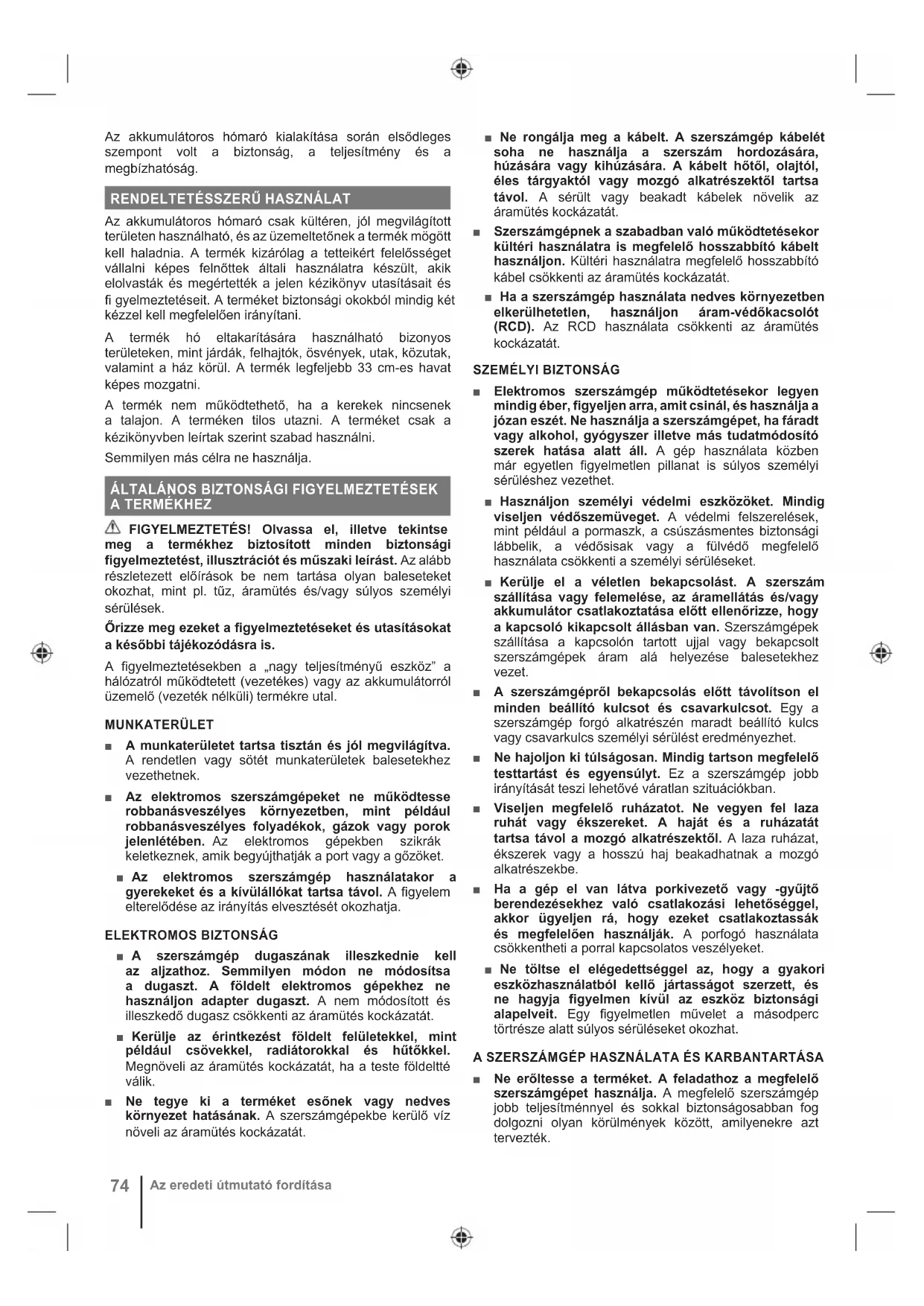 Az akkumulátoros hómaró kialakítása során elsődleges szempont volt a biztonság, a teljesítmény és a megbízhatóság.

RENDELTETÉSSZERŰ HASZNÁLAT

Az akkumulátoros hómaró csak kültéren, jól megvilágított területen használható, és az üzemeltetőnek a termék mögött kell haladnia. A termék kizárólag a tetteikért felelősséget vállalni képes felnőttek általi használatra készült, akik elolvasták és megértették a jelen kézikönyv utasításait és fi gyelmeztetéseit. A terméket biztonsági okokból mindig két kézzel kell megfelelően irányítani.

A termék hó eltakarítására használható bizonyos területeken, mint járdák, felhajtók, ösvények, utak, közutak, valamint a ház körül. A termék legfeljebb 33 cm-es havat képes mozgatni.

A termék nem működtethető, ha a kerekek nincsenek a talajon. A terméken tilos utazni. A terméket csak a kézikönyvben leírtak szerint szabad használni.

Semmilyen más célra ne használja.

ÁLTALÁNOS BIZTONSÁGI FIGYELMEZTETÉSEK A TERMÉKHEZ

FIGYELMEZTETÉS! Olvassa el, illetve tekintse meg a termékhez biztosított minden biztonsági figyelmeztetést, illusztrációt és műszaki leírást. Az alább részletezett előírások be nem tartása olyan baleseteket okozhat, mint pl. tűz, áramütés és/vagy súlyos személyi sérülések.

Őrizze meg ezeket a figyelmeztetéseket és utasításokat a későbbi tájékozódásra is.

A figyelmeztetésekben a „nagy teljesítményű eszköz” a hálózatról működtetett (vezetékes) vagy az akkumulátorról üzemelő (vezeték nélküli) termékre utal.

MUNKATERÜLET

■ A munkaterületet tartsa tisztán és jól megvilágítva. A rendetlen vagy sötét munkaterületek balesetekhez vezethetnek.

■ Az elektromos szerszámgépeket ne működtesse robbanásveszélyes környezetben, mint például robbanásveszélyes folyadékok, gázok vagy porok jelenlétében. Az elektromos gépekben szikrák keletkeznek, amik begyújthatják a port vagy a gőzöket.

■ Az elektromos szerszámgép használatakor a gyerekeket és a kívülállókat tartsa távol. A figyelem elterelődése az irányítás elvesztését okozhatja.

ELEKTROMOS BIZTONSÁG

■ A szerszámgép dugaszának illeszkednie kell az aljzathoz. Semmilyen módon ne módosítsa a dugaszt. A földelt elektromos gépekhez ne használjon adapter dugaszt. A nem módosított és illeszkedő dugasz csökkenti az áramütés kockázatát.

■ Kerülje az érintkezést földelt felületekkel, mint például csövekkel, radiátorokkal és hűtőkkel. Megnöveli az áramütés kockázatát, ha a teste földeltté válik.

■ Ne tegye ki a terméket esőnek vagy nedves környezet hatásának. A szerszámgépekbe kerülő víz növeli az áramütés kockázatát.

■ Ne rongálja meg a kábelt. A szerszámgép kábelét soha ne használja a szerszám hordozására, húzására vagy kihúzására. A kábelt hőtől, olajtól, éles tárgyaktól vagy mozgó alkatrészektől tartsa távol. A sérült vagy beakadt kábelek növelik az áramütés kockázatát.

■ Szerszámgépnek a szabadban való működtetésekor kültéri használatra is megfelelő hosszabbító kábelt használjon. Kültéri használatra megfelelő hosszabbító kábel csökkenti az áramütés kockázatát.

■ Ha a szerszámgép használata nedves környezetben elkerülhetetlen, használjon áram-védőkacsolót (RCD). Az RCD használata csökkenti az áramütés kockázatát.

SZEMÉLYI BIZTONSÁG

■ Elektromos szerszámgép működtetésekor legyen mindig éber, figyeljen arra, amit csinál, és használja a józan eszét. Ne használja a szerszámgépet, ha fáradt vagy alkohol, gyógyszer illetve más tudatmódosító szerek hatása alatt áll. A gép használata közben már egyetlen figyelmetlen pillanat is súlyos személyi sérüléshez vezethet.

■ Használjon személyi védelmi eszközöket. Mindig viseljen védőszemüveget. A védelmi felszerelések, mint például a pormaszk, a csúszásmentes biztonsági lábbelik, a védősisak vagy a fülvédő megfelelő használata csökkenti a személyi sérüléseket.

■ Kerülje el a véletlen bekapcsolást. A szerszám szállítása vagy felemelése, az áramellátás és/vagy akkumulátor csatlakoztatása előtt ellenőrizze, hogy a kapcsoló kikapcsolt állásban van. Szerszámgépek szállítása a kapcsolón tartott ujjal vagy bekapcsolt szerszámgépek áram alá helyezése balesetekhez vezet.

■ A szerszámgépről bekapcsolás előtt távolítson el minden beállító kulcsot és csavarkulcsot. Egy a szerszámgép forgó alkatrészén maradt beállító kulcs vagy csavarkulcs személyi sérülést eredményezhet.

■ Ne hajoljon ki túlságosan. Mindig tartson megfelelő testtartást és egyensúlyt. Ez a szerszámgép jobb irányítását teszi lehetővé váratlan szituációkban.

■ Viseljen megfelelő ruházatot. Ne vegyen fel laza ruhát vagy ékszereket. A haját és a ruházatát tartsa távol a mozgó alkatrészektől. A laza ruházat, ékszerek vagy a hosszú haj beakadhatnak a mozgó alkatrészekbe.

■ Ha a gép el van látva porkivezető vagy -gyűjtő berendezésekhez való csatlakozási lehetőséggel, akkor ügyeljen rá, hogy ezeket csatlakoztassák és megfelelően használják. A porfogó használata csökkentheti a porral kapcsolatos veszélyeket.

■ Ne töltse el elégedettséggel az, hogy a gyakori eszközhasználatból kellő jártasságot szerzett, és ne hagyja figyelmen kívül az eszköz biztonsági alapelveit. Egy figyelmetlen művelet a másodperc törtrésze alatt súlyos sérüléseket okozhat.

A SZERSZÁMGÉP HASZNÁLATA ÉS KARBANTARTÁSA

■ Ne erőltesse a terméket. A feladathoz a megfelelő szerszámgépet használja. A megfelelő szerszámgép jobb teljesítménnyel és sokkal biztonságosabban fog dolgozni olyan körülmények között, amilyenekre azt tervezték.

74 Az eredeti útmutató fordítása